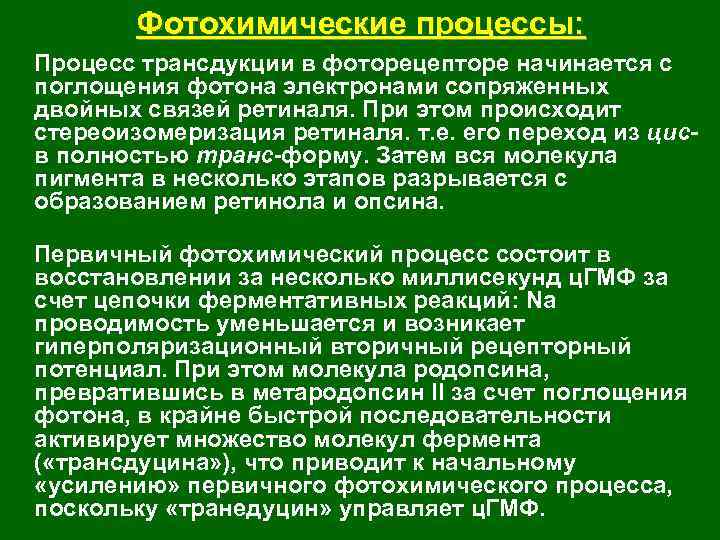 Фотохимические процессы:

Процесс трансдукции в фоторецепторе начинается с поглощения фотона электронами сопряженных двойных связей ретиналя. При этом происходит стереоизомеризация ретиналя. т.е. его переход из цис- в полностью транс-форму. Затем вся молекула пигмента в несколько этапов разрывается с образованием ретинола и опсина.

Первичный фотохимический процесс состоит в восстановлении за несколько миллисекунд цГМФ за счет цепочки ферментативных реакций: Na проводимость уменьшается и возникает гиперполяризационный вторичный рецепторный потенциал. При этом молекула родопсина, превратившись в метародопсин II за счет поглощения фотона, в крайне быстрой последовательности активирует множество молекул фермента («трансдуцина»), что приводит к начальному «усилению» первичного фотохимического процесса, поскольку «транедуцин» управляет цГМФ.